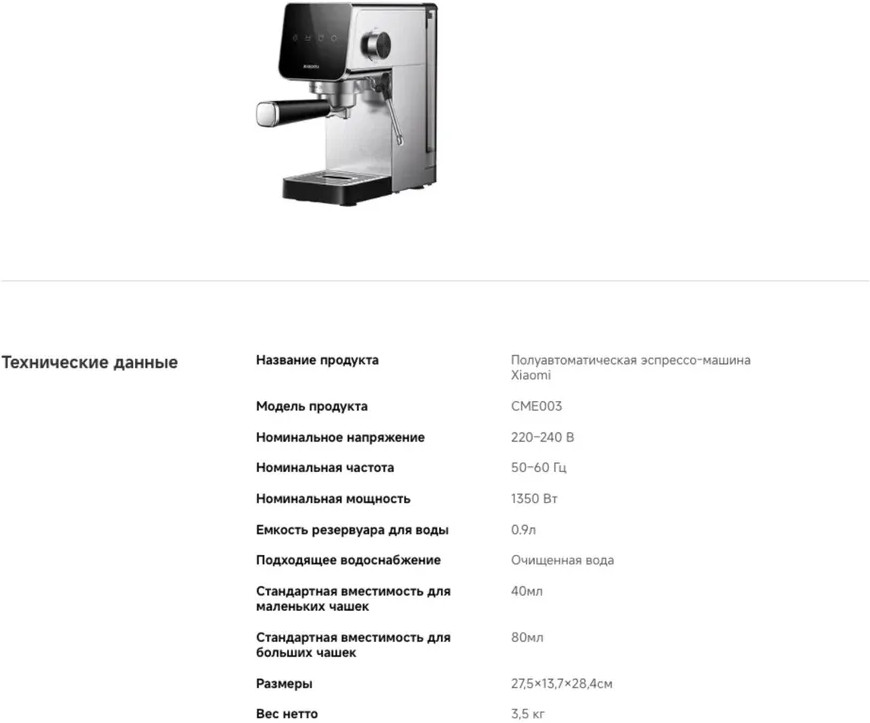 Технические данные

| Название продукта | Полуавтоматическая эспрессо-машина Xiaomi |
|---|---|
| Модель продукта | CME003 |
| Номинальное напряжение | 220–240 В |
| Номинальная частота | 50–60 Гц |
| Номинальная мощность | 1350 Вт |
| Емкость резервуара для воды | 0.9л |
| Подходящее водоснабжение | Очищенная вода |
| Стандартная вместимость для маленьких чашек | 40мл |
| Стандартная вместимость для больших чашек | 80мл |
| Размеры | 27,5×13,7×28,4см |
| Вес нетто | 3,5 кг |